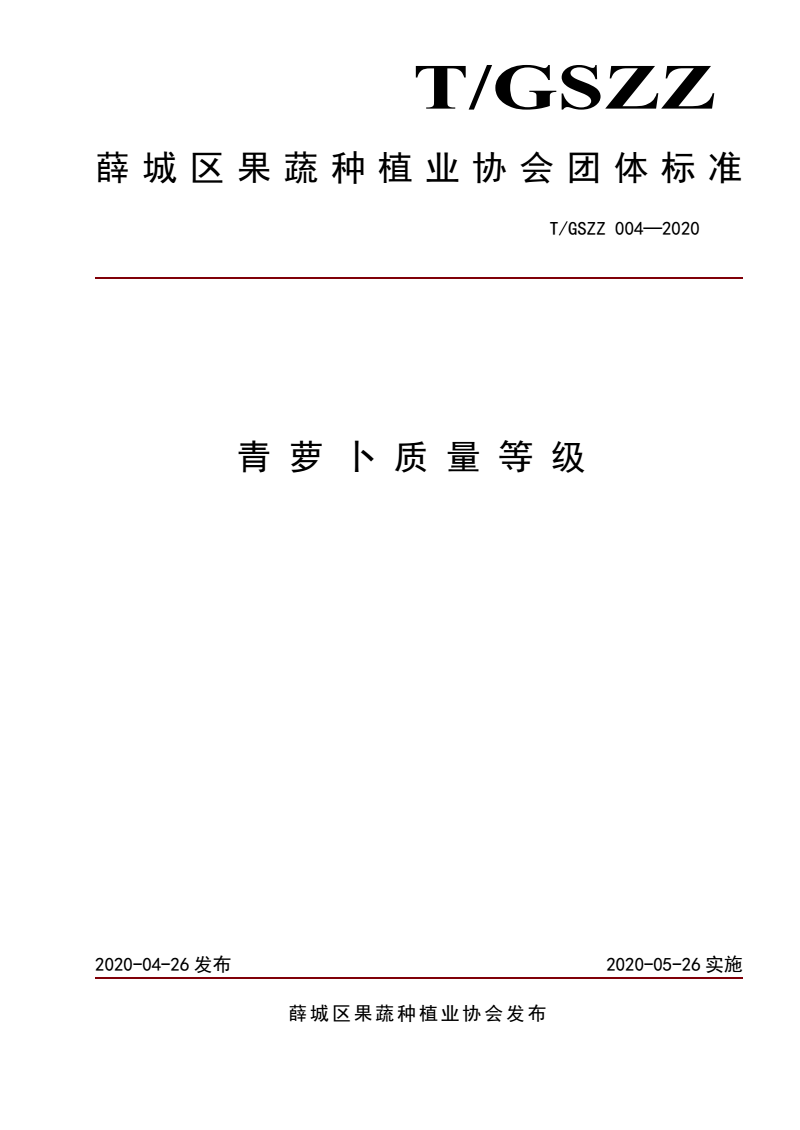 T/GSZZ

薛城区果蔬种植业协会团体标准

T/GSZZ 004—2020

青萝卜质量等级

2020-04-26 发布

2020-05-26 实施

薛城区果蔬种植业协会发布